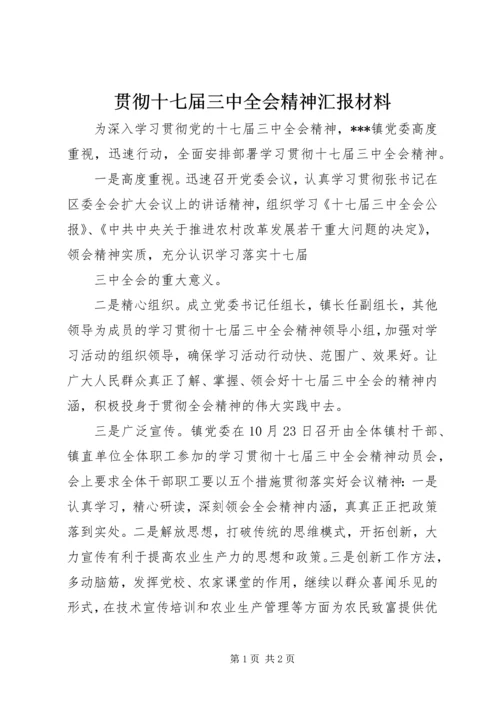 贯彻十七届三中全会精神汇报材料

为深入学习贯彻党的十七届三中全会精神，***镇党委高度重视，迅速行动，全面安排部署学习贯彻十七届三中全会精神。

一是高度重视。迅速召开党委会议，认真学习贯彻张书记在区委全会扩大会议上的讲话精神，组织学习《十七届三中全会公报》、《中共中央关于推进农村改革发展若干重大问题的决定》，领会精神实质，充分认识学习落实十七届

三中全会的重大意义。

二是精心组织。成立党委书记任组长，镇长任副组长，其他领导为成员的学习贯彻十七届三中全会精神领导小组，加强对学习活动的组织领导，确保学习活动行动快、范围广、效果好。让广大人民群众真正了解、掌握、领会好十七届三中全会的精神内涵，积极投身于贯彻全会精神的伟大实践中去。

三是广泛宣传。镇党委在10月23日召开由全体镇村干部、镇直单位全体职工参加的学习贯彻十七届三中全会精神动员会，会上要求全体干部职工要以五个措施贯彻落实好会议精神：一是认真学习，精心研读，深刻领会全会精神内涵，真真正正把政策落到实处。二是解放思想，打破传统的思维模式，开拓创新，大力宣传有利于提高农业生产力的思想和政策。三是创新工作方法，多动脑筋，发挥党校、农家课堂的作用，继续以群众喜闻乐见的形式，在技术宣传培训和农业生产管理等方面为农民致富提供优

第1页 共2页